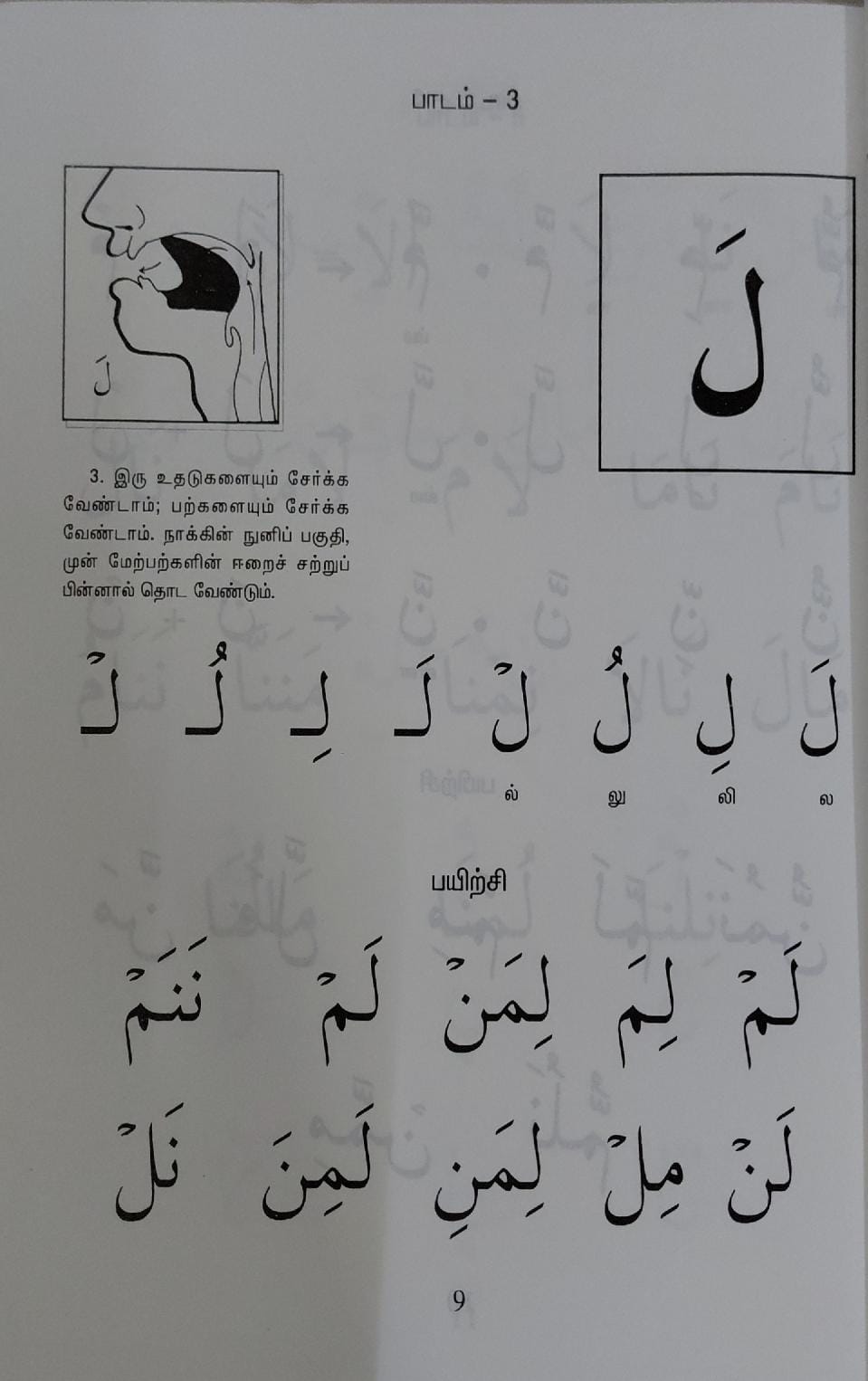 பாடம் – 3

لَ

لَ

3. இரு உதடுகளையும் சேர்க்க வேண்டாம்; பற்களையும் சேர்க்க வேண்டாம். நாக்கின் நுனிப் பகுதி, முன் மேற்பற்களின் ஈறைச் சற்றுப் பின்னால் தொட வேண்டும்.

لَ لِ لُ لْ لَـ لِـ لُـ لْـ

ல லி லு ல்

பயிற்சி

لَمْ لِمَ لِمَنْ لَمْ نَنَمْ

لَنْ مِلْ لِمَنِ لَمِنَ نَلْ

9